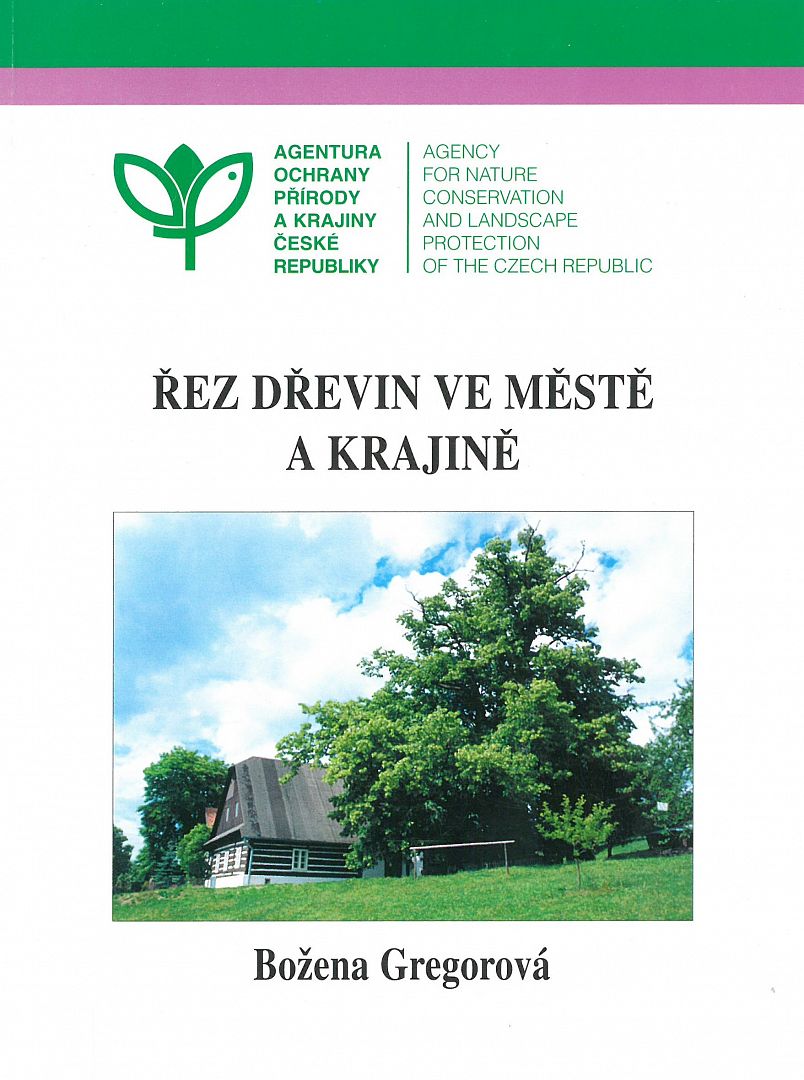 AGENTURA OCHRANY PŘÍRODY A KRAJINY ČESKÉ REPUBLIKY

AGENCY FOR NATURE CONSERVATION AND LANDSCAPE PROTECTION OF THE CZECH REPUBLIC

ŘEZ DŘEVIN VE MĚSTĚ A KRAJINĚ

Božena Gregorová